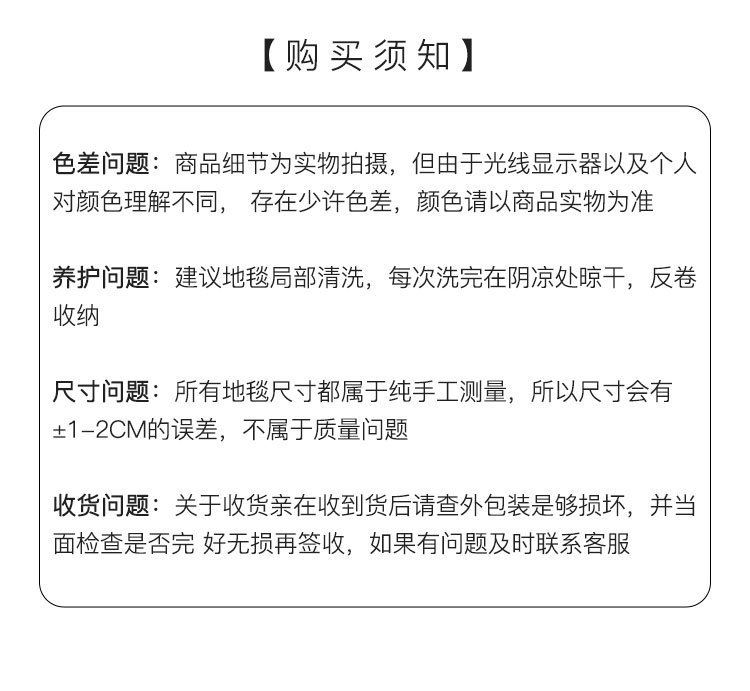 【购买须知】

色差问题：商品细节为实物拍摄，但由于光线显示器以及个人对颜色理解不同， 存在少许色差，颜色请以商品实物为准

养护问题：建议地毯局部清洗，每次洗完在阴凉处晾干，反卷收纳

尺寸问题：所有地毯尺寸都属于纯手工测量，所以尺寸会有±1-2CM的误差，不属于质量问题

收货问题：关于收货亲在收到货后请查外包装是够损坏，并当面检查是否完 好无损再签收，如果有问题及时联系客服